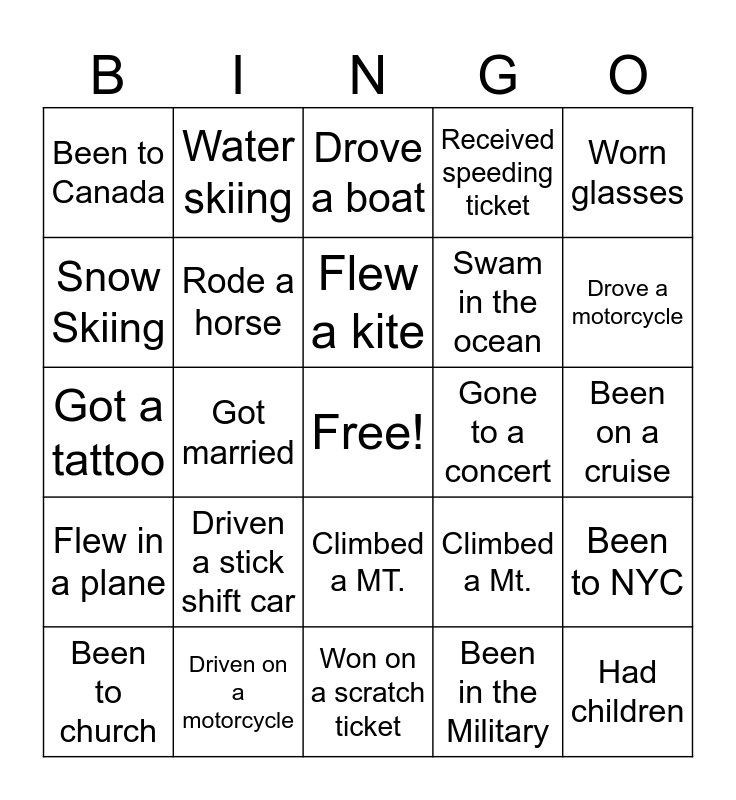 | B | I | N | G | O |
|---|---|---|---|---|
| Been to Canada | Water skiing | Drove a boat | Received speeding ticket | Worn glasses |
| Snow Skiing | Rode a horse | Flew a kite | Swam in the ocean | Drove a motorcycle |
| Got a tattoo | Got married | Free! | Gone to a concert | Been on a cruise |
| Flew in a plane | Driven a stick shift car | Climbed a MT. | Climbed a Mt. | Been to NYC |
| Been to church | Driven on a motorcycle | Won on a scratch ticket | Been in the Military | Had children |